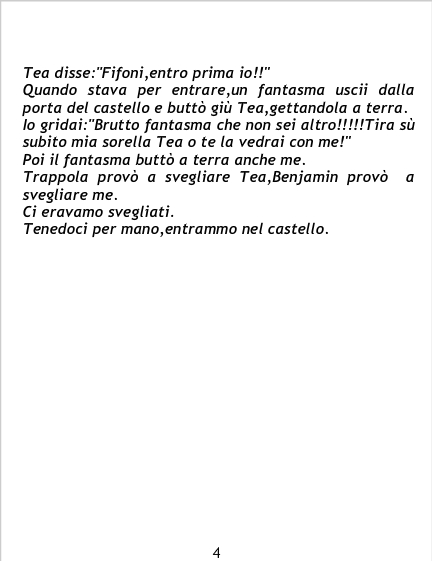 Tea disse:"Fifoni,entro prima io!!"

Quando stava per entrare,un fantasma uscii dalla porta del castello e buttò giù Tea,gettandola a terra.

Io gridai:"Brutto fantasma che non sei altro!!!!!Tira sù subito mia sorella Tea o te la vedrai con me!"

Poi il fantasma buttò a terra anche me.

Trappola provò a svegliare Tea,Benjamin provò a svegliare me.

Ci eravamo svegliati.

Tenedoci per mano,entrammo nel castello.

4